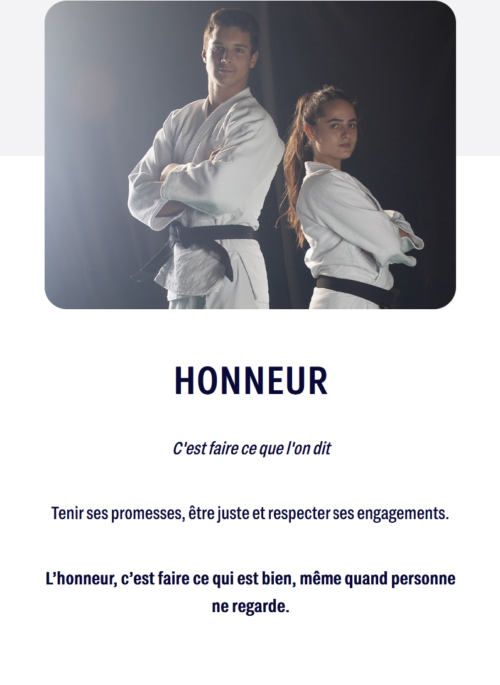 HONNEUR

C'est faire ce que l'on dit

Tenir ses promesses, être juste et respecter ses engagements.

L'honneur, c'est faire ce qui est bien, même quand personne ne regarde.